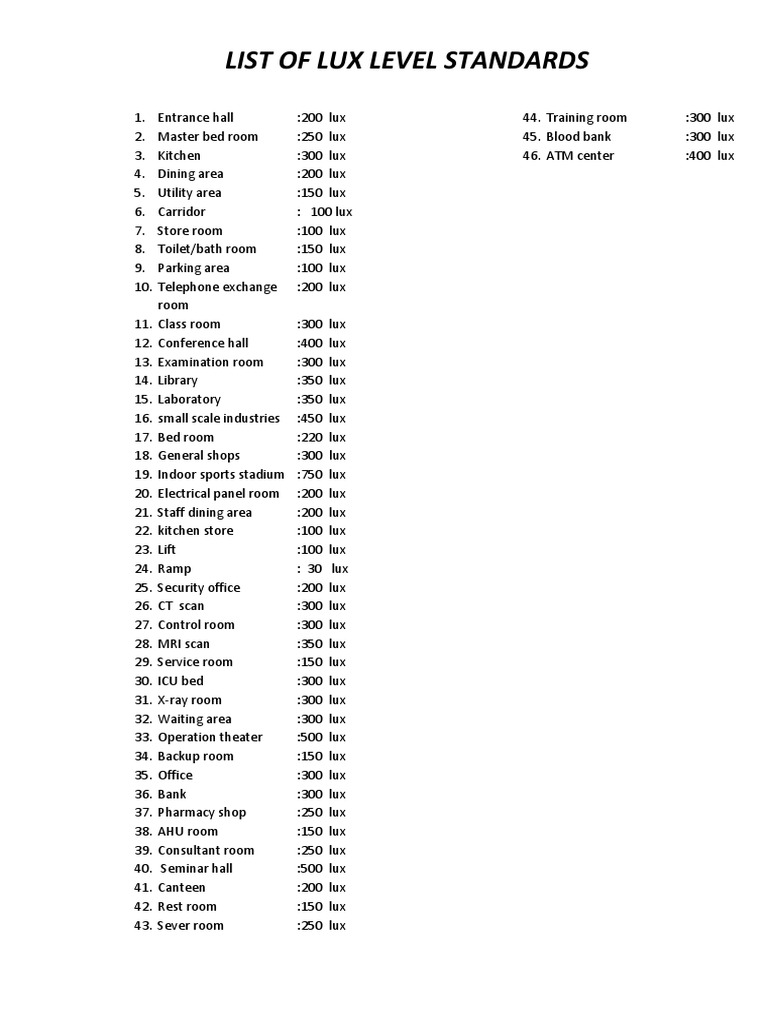 LIST OF LUX LEVEL STANDARDS

1. Entrance hall :200 lux
2. Master bed room :250 lux
3. Kitchen :300 lux
4. Dining area :200 lux
5. Utility area :150 lux
6. Carridor : 100 lux
7. Store room :100 lux
8. Toilet/bath room :150 lux
9. Parking area :100 lux
10. Telephone exchange room :200 lux
11. Class room :300 lux
12. Conference hall :400 lux
13. Examination room :300 lux
14. Library :350 lux
15. Laboratory :350 lux
16. small scale industries :450 lux
17. Bed room :220 lux
18. General shops :300 lux
19. Indoor sports stadium :750 lux
20. Electrical panel room :200 lux
21. Staff dining area :200 lux
22. kitchen store :100 lux
23. Lift :100 lux
24. Ramp : 30 lux
25. Security office :200 lux
26. CT scan :300 lux
27. Control room :300 lux
28. MRI scan :350 lux
29. Service room :150 lux
30. ICU bed :300 lux
31. X-ray room :300 lux
32. Waiting area :300 lux
33. Operation theater :500 lux
34. Backup room :150 lux
35. Office :300 lux
36. Bank :300 lux
37. Pharmacy shop :250 lux
38. AHU room :150 lux
39. Consultant room :250 lux
40. Seminar hall :500 lux
41. Canteen :200 lux
42. Rest room :150 lux
43. Sever room :250 lux

44. Training room :300 lux
45. Blood bank :300 lux
46. ATM center :400 lux